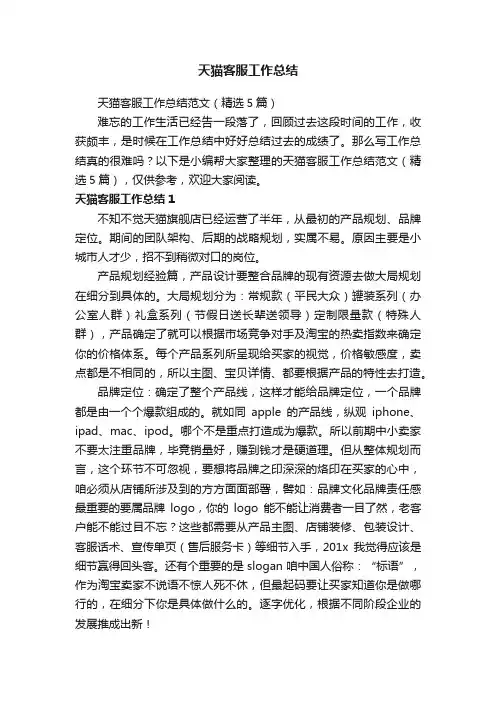 天猫客服工作总结

天猫客服工作总结范文（精选5篇）

难忘的工作生活已经告一段落了，回顾过去这段时间的工作，收获颇丰，是时候在工作总结中好好总结过去的成绩了。那么写工作总结真的很难吗？以下是小编帮大家整理的天猫客服工作总结范文（精选5篇），仅供参考，欢迎大家阅读。

天猫客服工作总结1

不知不觉天猫旗舰店已经运营了半年，从最初的产品规划、品牌定位。期间的团队架构、后期的战略规划，实属不易。原因主要是小城市人才少，招不到稍微对口的岗位。

产品规划经验篇，产品设计要整合品牌的现有资源去做大局规划在细分到具体的。大局规划分为：常规款（平民大众）罐装系列（办公室人群）礼盒系列（节假日送长辈送领导）定制限量款（特殊人群），产品确定了就可以根据市场竞争对手及淘宝的热卖指数来确定你的价格体系。每个产品系列所呈现给买家的视觉，价格敏感度，卖点都是不相同的，所以主图、宝贝详情、都要根据产品的特性去打造。

品牌定位：确定了整个产品线，这样才能给品牌定位，一个品牌都是由一个个爆款组成的。就如同 apple 的产品线，纵观 iphone、ipad、mac、ipod。哪个不是重点打造成为爆款。所以前期中小卖家不要太注重品牌，毕竟销量好，赚到钱才是硬道理。但从整体规划而言，这个环节不可忽视，要想将品牌之印深深的烙印在买家的心中，咱必须从店铺所涉及到的方方面面部署，譬如：品牌文化品牌责任感最重要的要属品牌 logo，你的 logo 能不能让消费者一目了然，老客户能不能过目不忘？这些都需要从产品主图、店铺装修、包装设计、客服话术、宣传单页（售后服务卡）等细节入手，201x 我觉得应该是细节赢得回头客。还有个重要的是 slogan 咱中国人俗称：“标语”，作为淘宝卖家不说语不惊人死不休，但最起码要让买家知道你是做哪行的，在细分下你是具体做什么的。逐字优化，根据不同阶段企业的发展推成出新！